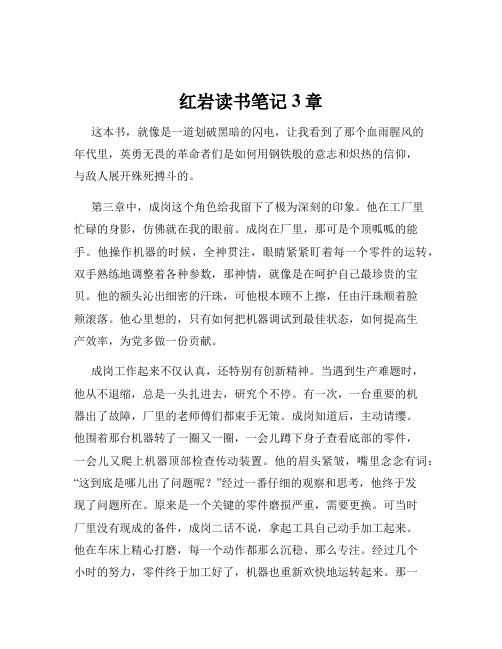 红岩读书笔记 3 章

这本书，就像是一道划破黑暗的闪电，让我看到了那个血雨腥风的年代里，英勇无畏的革命者们是如何用钢铁般的意志和炽热的信仰，与敌人展开殊死搏斗的。

第三章中，成岗这个角色给我留下了极为深刻的印象。他在工厂里忙碌的身影，仿佛就在我的眼前。成岗在厂里，那可是个顶呱呱的能手。他操作机器的时候，全神贯注，眼睛紧紧盯着每一个零件的运转，双手熟练地调整着各种参数，那神情，就像是在呵护自己最珍贵的宝贝。他的额头沁出细密的汗珠，可他根本顾不上擦，任由汗珠顺着脸颊滚落。他心里想的，只有如何把机器调试到最佳状态，如何提高生产效率，为党多做一份贡献。

成岗工作起来不仅认真，还特别有创新精神。当遇到生产难题时，他从不退缩，总是一头扎进去，研究个不停。有一次，一台重要的机器出了故障，厂里的老师傅们都束手无策。成岗知道后，主动请缨。他围着那台机器转了一圈又一圈，一会儿蹲下身子查看底部的零件，一会儿又爬上机器顶部检查传动装置。他的眉头紧皱，嘴里念念有词：“这到底是哪儿出了问题呢？”经过一番仔细的观察和思考，他终于发现了问题所在。原来是一个关键的零件磨损严重，需要更换。可当时厂里没有现成的备件，成岗二话不说，拿起工具自己动手加工起来。他在车床上精心打磨，每一个动作都那么沉稳、那么专注。经过几个小时的努力，零件终于加工好了，机器也重新欢快地运转起来。那一